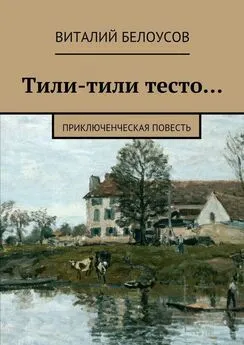 ВИТАЛИЙ БЕЛОУСОВ

Тили-тили тесто…

ПРИКЛЮЧЕНЧЕСКАЯ ПОВЕСТЬ